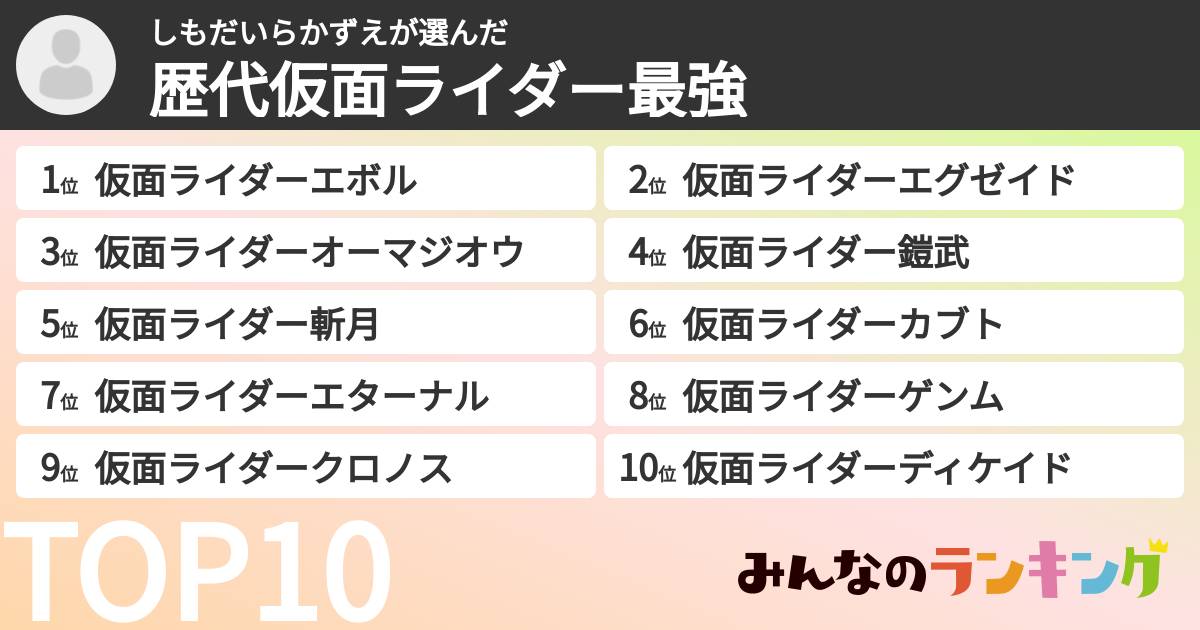 しもだいらかずえが選んだ
歴代仮面ライダー最強

1位 仮面ライダーエボル
2位 仮面ライダーエグゼイド
3位 仮面ライダーオーマジオウ
4位 仮面ライダー鎧武
5位 仮面ライダー斬月
6位 仮面ライダーカブト
7位 仮面ライダーエターナル
8位 仮面ライダーゲンム
9位 仮面ライダークロノス
10位 仮面ライダーディケイド

TOP10

みんなのランキング